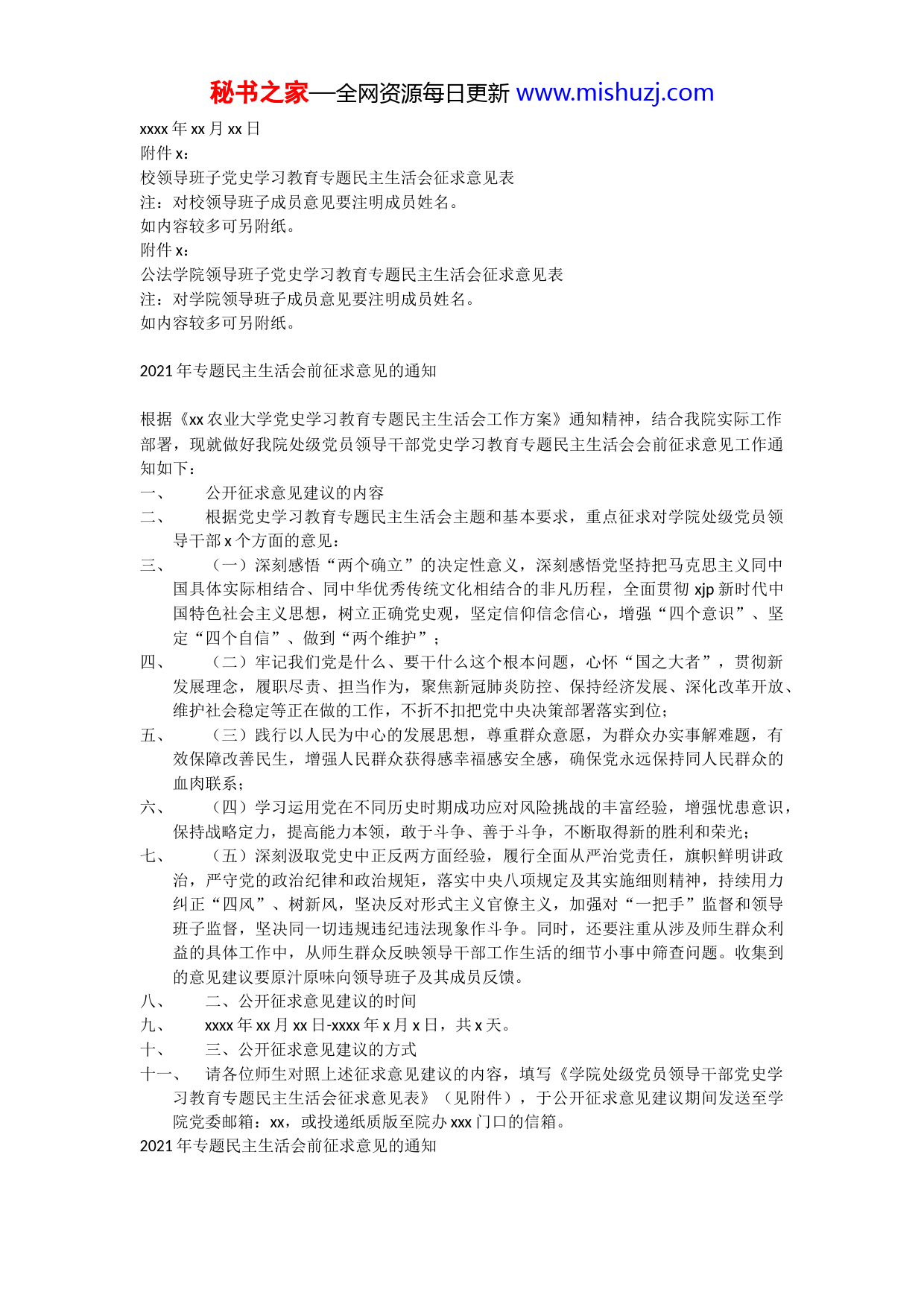 秘书之家—全网资源每日更新 www.mishuzj.com

xxxx 年 xx 月 xx 日
附件 x：
校领导班子党史学习教育专题民主生活会征求意见表
注：对校领导班子成员意见要注明成员姓名。
如内容较多可另附纸。
附件 x：
公法学院领导班子党史学习教育专题民主生活会征求意见表
注：对学院领导班子成员意见要注明成员姓名。
如内容较多可另附纸。

2021 年专题民主生活会前征求意见的通知

根据《xx 农业大学党史学习教育专题民主生活会工作方案》通知精神，结合我院实际工作部署，现就做好我院处级党员领导干部党史学习教育专题民主生活会会前征求意见工作通知如下：
一、 公开征求意见建议的内容
二、 根据党史学习教育专题民主生活会主题和基本要求，重点征求对学院处级党员领导干部 x 个方面的意见：
三、 （一）深刻感悟“两个确立”的决定性意义，深刻感悟党坚持把马克思主义同中国具体实际相结合、同中华优秀传统文化相结合的非凡历程，全面贯彻 xjp 新时代中国特色社会主义思想，树立正确党史观，坚定信仰信念信心，增强“四个意识”、坚定“四个自信”、做到“两个维护”；
四、 （二）牢记我们党是什么、要干什么这个根本问题，心怀“国之大者”，贯彻新发展理念，履职尽责、担当作为，聚焦新冠肺炎防控、保持经济发展、深化改革开放、维护社会稳定等正在做的工作，不折不扣把党中央决策部署落实到位；
五、 （三）践行以人民为中心的发展思想，尊重群众意愿，为群众办实事解难题，有效保障改善民生，增强人民群众获得感幸福感安全感，确保党永远保持同人民群众的血肉联系；
六、 （四）学习运用党在不同历史时期成功应对风险挑战的丰富经验，增强忧患意识，保持战略定力，提高能力本领，敢于斗争、善于斗争，不断取得新的胜利和荣光；
七、 （五）深刻汲取党史中正反两方面经验，履行全面从严治党责任，旗帜鲜明讲政治，严守党的政治纪律和政治规矩，落实中央八项规定及其实施细则精神，持续用力纠正“四风”、树新风，坚决反对形式主义官僚主义，加强对“一把手”监督和领导班子监督，坚决同一切违规违纪违法现象作斗争。同时，还要注重从涉及师生群众利益的具体工作中，从师生群众反映领导干部工作生活的细节小事中筛查问题。收集到的意见建议要原汁原味向领导班子及其成员反馈。
八、 二、公开征求意见建议的时间
九、 xxxx 年 xx 月 xx 日-xxxx 年 x 月 x 日，共 x 天。
十、 三、公开征求意见建议的方式
十一、 请各位师生对照上述征求意见建议的内容，填写《学院处级党员领导干部党史学习教育专题民主生活会征求意见表》（见附件），于公开征求意见建议期间发送至学院党委邮箱：xx，或投递纸质版至院办 xxx 门口的信箱。
2021 年专题民主生活会前征求意见的通知